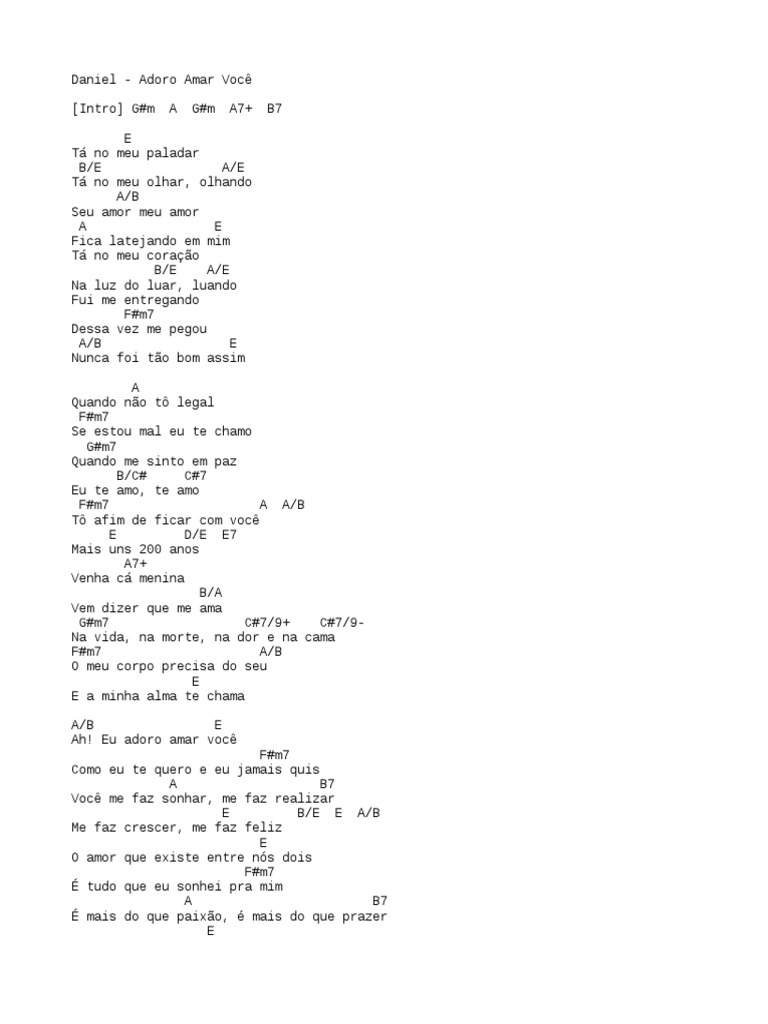 Daniel - Adoro Amar Você

[Intro] G#m  A  G#m  A7+  B7

E
Tá no meu paladar
B/E                A/E
Tá no meu olhar, olhando
A/B
Seu amor meu amor
A                E
Fica latejando em mim
Tá no meu coração
B/E    A/E
Na luz do luar, luando
Fui me entregando
F#m7
Dessa vez me pegou
A/B                E
Nunca foi tão bom assim

A
Quando não tô legal
F#m7
Se estou mal eu te chamo
G#m7
Quando me sinto em paz
B/C#     C#7
Eu te amo, te amo
F#m7                    A  A/B
Tô afim de ficar com você
E         D/E  E7
Mais uns 200 anos
A7+
Venha cá menina
B/A
Vem dizer que me ama
G#m7                  C#7/9+    C#7/9-
Na vida, na morte, na dor e na cama
F#m7                    A/B
O meu corpo precisa do seu
E
E a minha alma te chama

A/B                E
Ah! Eu adoro amar você
F#m7
Como eu te quero e eu jamais quis
A                 B7
Você me faz sonhar, me faz realizar
E         B/E  E  A/B
Me faz crescer, me faz feliz
E
O amor que existe entre nós dois
F#m7
É tudo que eu sonhei pra mim
A                          B7
É mais do que paixão, é mais do que prazer
E